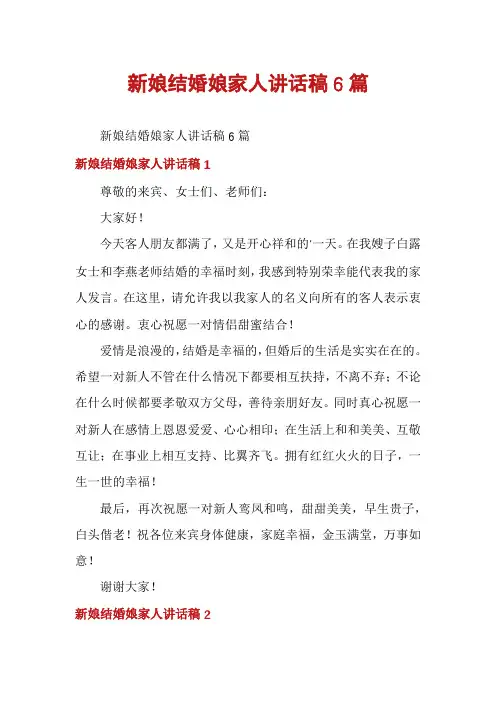 新娘结婚娘家人讲话稿 6 篇

新娘结婚娘家人讲话稿 6 篇

新娘结婚娘家人讲话稿 1

尊敬的来宾、女士们、老师们：

大家好！

今天客人朋友都满了，又是开心祥和的一天。在我嫂子白露女士和李燕老师结婚的幸福时刻，我感到特别荣幸能代表我的家人发言。在这里，请允许我以我家人的名义向所有的客人表示衷心的感谢。衷心祝愿一对情侣甜蜜结合！

爱情是浪漫的，结婚是幸福的，但婚后的生活是实实在在的。希望一对新人不管在什么情况下都要相互扶持，不离不弃；不论在什么时候都要孝敬双方父母，善待亲朋好友。同时真心祝愿一对新人在感情上恩恩爱爱、心心相印；在生活上和和美美、互敬互让；在事业上相互支持、比翼齐飞。拥有红红火火的日子，一生一世的幸福！

最后，再次祝愿一对新人鸾凤和鸣，甜甜美美，早生贵子，白头偕老！祝各位来宾身体健康，家庭幸福，金玉满堂，万事如意！

谢谢大家！

新娘结婚娘家人讲话稿 2